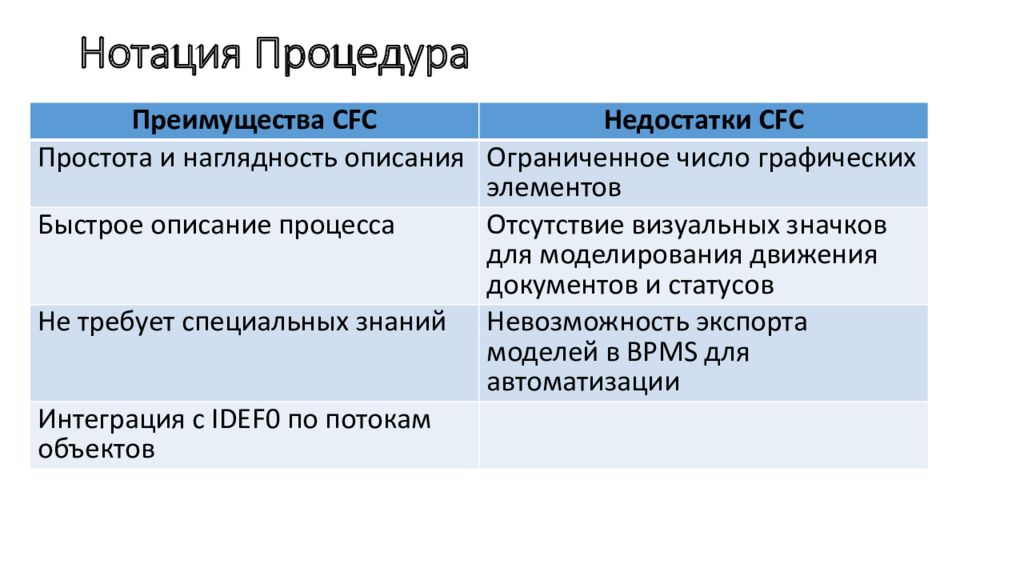 Нотация Процедура

| Преимущества CFC | Недостатки CFC |
|---|---|
| Простота и наглядность описания | Ограниченное число графических элементов |
| Быстрое описание процесса | Отсутствие визуальных значков для моделирования движения документов и статусов |
| Не требует специальных знаний | Невозможность экспорта моделей в BPMS для автоматизации |
| Интеграция с IDEF0 по потокам объектов | |